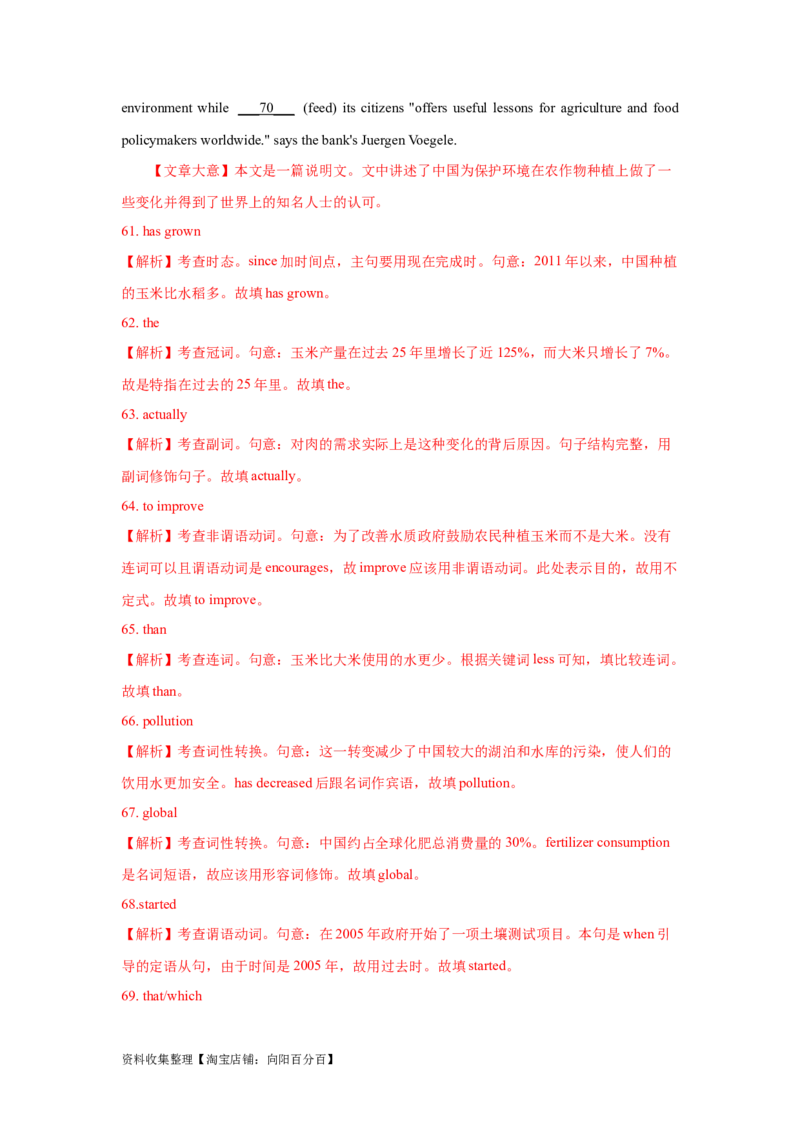 environment while ___70___ (feed) its citizens "offers useful lessons for agriculture and food policymakers worldwide." says the bank's Juergen Voegele.

【文章大意】本文是一篇说明文。文中讲述了中国为保护环境在农作物种植上做了一些变化并得到了世界上的知名人士的认可。

61. has grown

【解析】考查时态。since 加时间点，主句要用现在完成时。句意：2011 年以来，中国种植的玉米比水稻多。故填 has grown。

62. the

【解析】考查冠词。句意：玉米产量在过去 25 年里增长了近 125%，而大米只增长了 7%。故是特指在过去的 25 年里。故填 the。

63. actually

【解析】考查副词。句意：对肉的需求实际上是这种变化的背后原因。句子结构完整，用副词修饰句子。故填 actually。

64. to improve

【解析】考查非谓语动词。句意：为了改善水质政府鼓励农民种植玉米而不是大米。没有连词可以且谓语动词是 encourages，故 improve 应该用非谓语动词。此处表示目的，故用不定式。故填 to improve。

65. than

【解析】考查连词。句意：玉米比大米使用的水更少。根据关键词 less 可知，填比较连词。故填 than。

66. pollution

【解析】考查词性转换。句意：这一转变减少了中国较大的湖泊和水库的污染，使人们的饮用水更加安全。has decreased 后跟名词作宾语，故填 pollution。

67. global

【解析】考查词性转换。句意：中国约占全球化肥总消费量的 30%。fertilizer consumption 是名词短语，故应该用形容词修饰。故填 global。

68.started

【解析】考查谓语动词。句意：在 2005 年政府开始了一项土壤测试项目。本句是 when 引导的定语从句，由于时间是 2005 年，故用过去时。故填 started。

69. that/which

资料收集整理【淘宝店铺：向阳百分百】